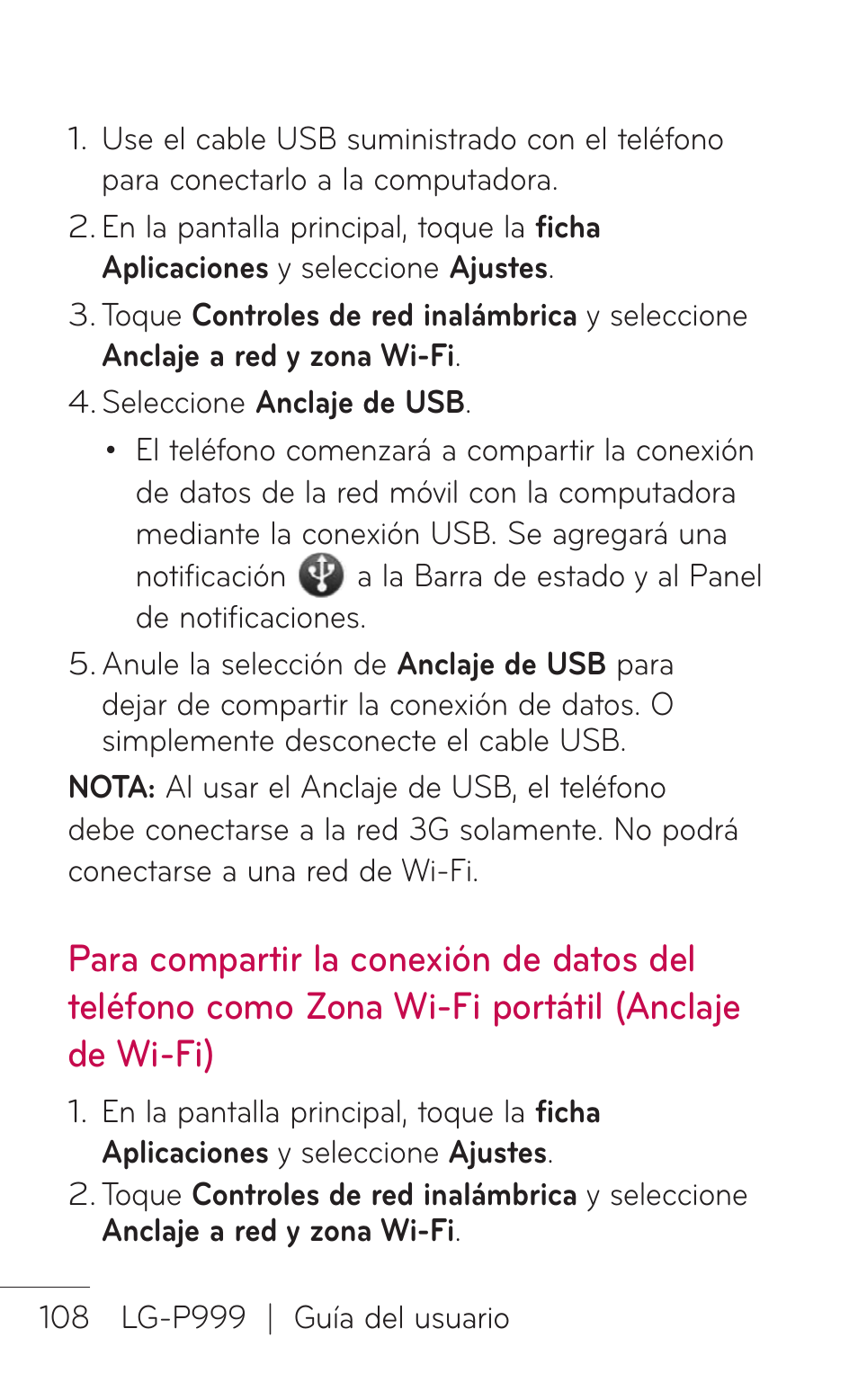 1. Use el cable USB suministrado con el teléfono para conectarlo a la computadora.
2. En la pantalla principal, toque la ficha Aplicaciones y seleccione Ajustes.
3. Toque Controles de red inalámbrica y seleccione Anclaje a red y zona Wi-Fi.
4. Seleccione Anclaje de USB.
• El teléfono comenzará a compartir la conexión de datos de la red móvil con la computadora mediante la conexión USB. Se agregará una notificación a la Barra de estado y al Panel de notificaciones.
5. Anule la selección de Anclaje de USB para dejar de compartir la conexión de datos. O simplemente desconecte el cable USB.

NOTA: Al usar el Anclaje de USB, el teléfono debe conectarse a la red 3G solamente. No podrá conectarse a una red de Wi-Fi.

Para compartir la conexión de datos del teléfono como Zona Wi-Fi portátil (Anclaje de Wi-Fi)

1. En la pantalla principal, toque la ficha Aplicaciones y seleccione Ajustes.
2. Toque Controles de red inalámbrica y seleccione Anclaje a red y zona Wi-Fi.

108 LG-P999 | Guía del usuario